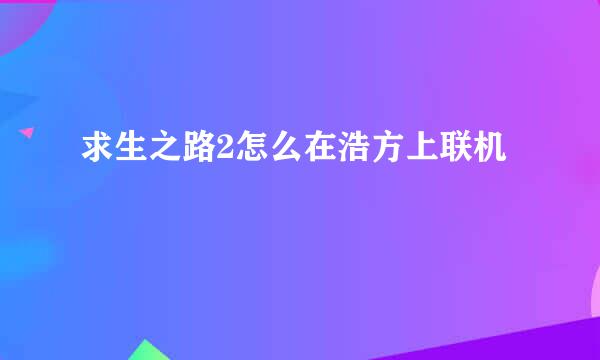 求生之路2怎么在浩方上联机